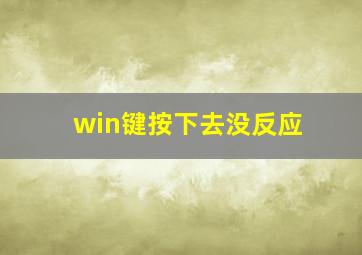 win键按下去没反应